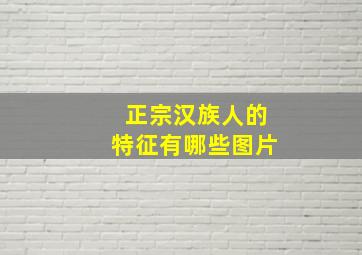 正宗汉族人的
特征有哪些图片